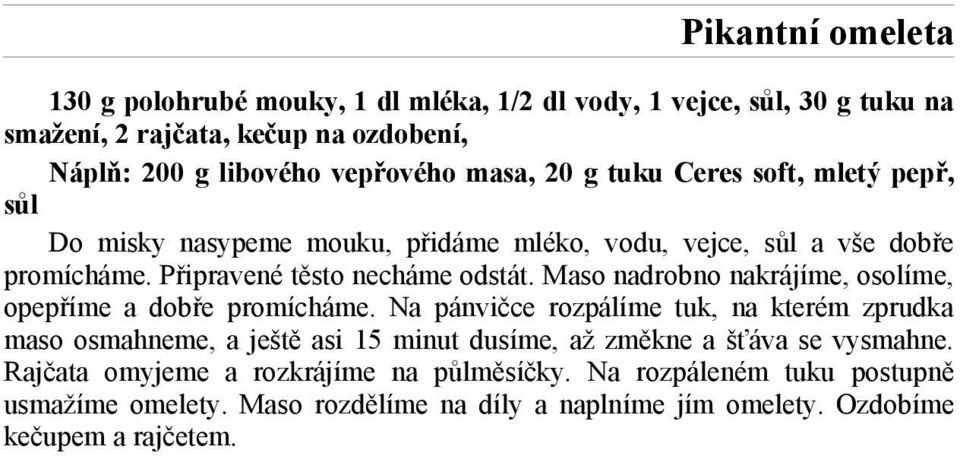 Pikantní omeleta

130 g polohrubé mouky, 1 dl mléka, 1/2 dl vody, 1 vejce, sůl, 30 g tuku na smažení, 2 rajčata, kečup na ozdobení,

Náplň: 200 g libového vepřového masa, 20 g tuku Ceres soft, mletý pepř, sůl

Do misky nasypeme mouku, přidáme mléko, vodu, vejce, sůl a vše dobře promícháme. Připravené těsto necháme odstát. Maso nadrobno nakrájíme, osolíme, opepříme a dobře promícháme. Na pánvičce rozpálíme tuk, na kterém zprudka maso osmahneme, a ještě asi 15 minut dusíme, až změkne a šťáva se vysmahne. Rajčata omyjeme a rozkrájíme na půlměsíčky. Na rozpáleném tuku postupně usmažíme omelety. Maso rozdělíme na díly a naplníme jím omelety. Ozdobíme kečupem a rajčetem.